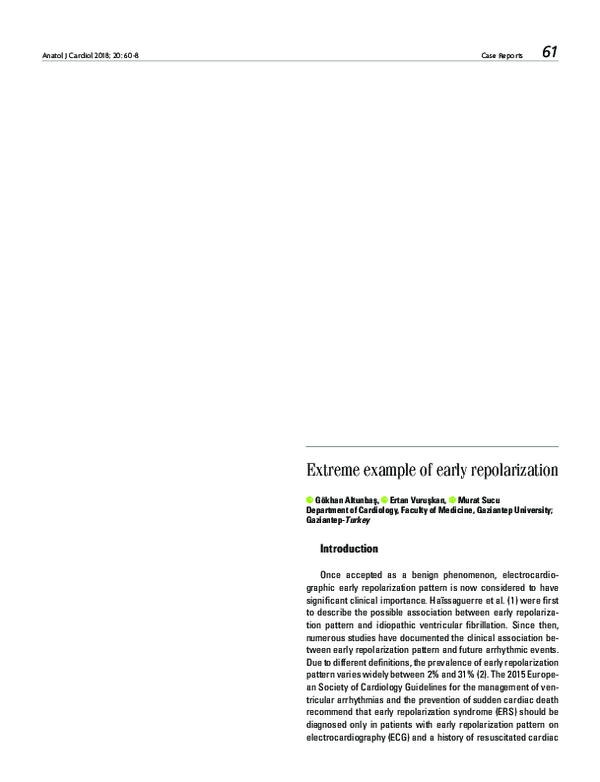 Anatol J Cardiol 2018; 20: 60-8

Case Reports

61

Extreme example of early repolarization

Gökhan Altunbaş, Ertan Vuruşkan, Murat Sucu
Department of Cardiology, Faculty of Medicine, Gaziantep University; Gaziantep-Turkey

Introduction

Once accepted as a benign phenomenon, electrocardiographic early repolarization pattern is now considered to have significant clinical importance. Haïssaguerre et al. (1) were first to describe the possible association between early repolarization pattern and idiopathic ventricular fibrillation. Since then, numerous studies have documented the clinical association between early repolarization pattern and future arrhythmic events. Due to different definitions, the prevalence of early repolarization pattern varies widely between 2% and 31% (2). The 2015 European Society of Cardiology Guidelines for the management of ventricular arrhythmias and the prevention of sudden cardiac death recommend that early repolarization syndrome (ERS) should be diagnosed only in patients with early repolarization pattern on electrocardiography (ECG) and a history of resuscitated cardiac